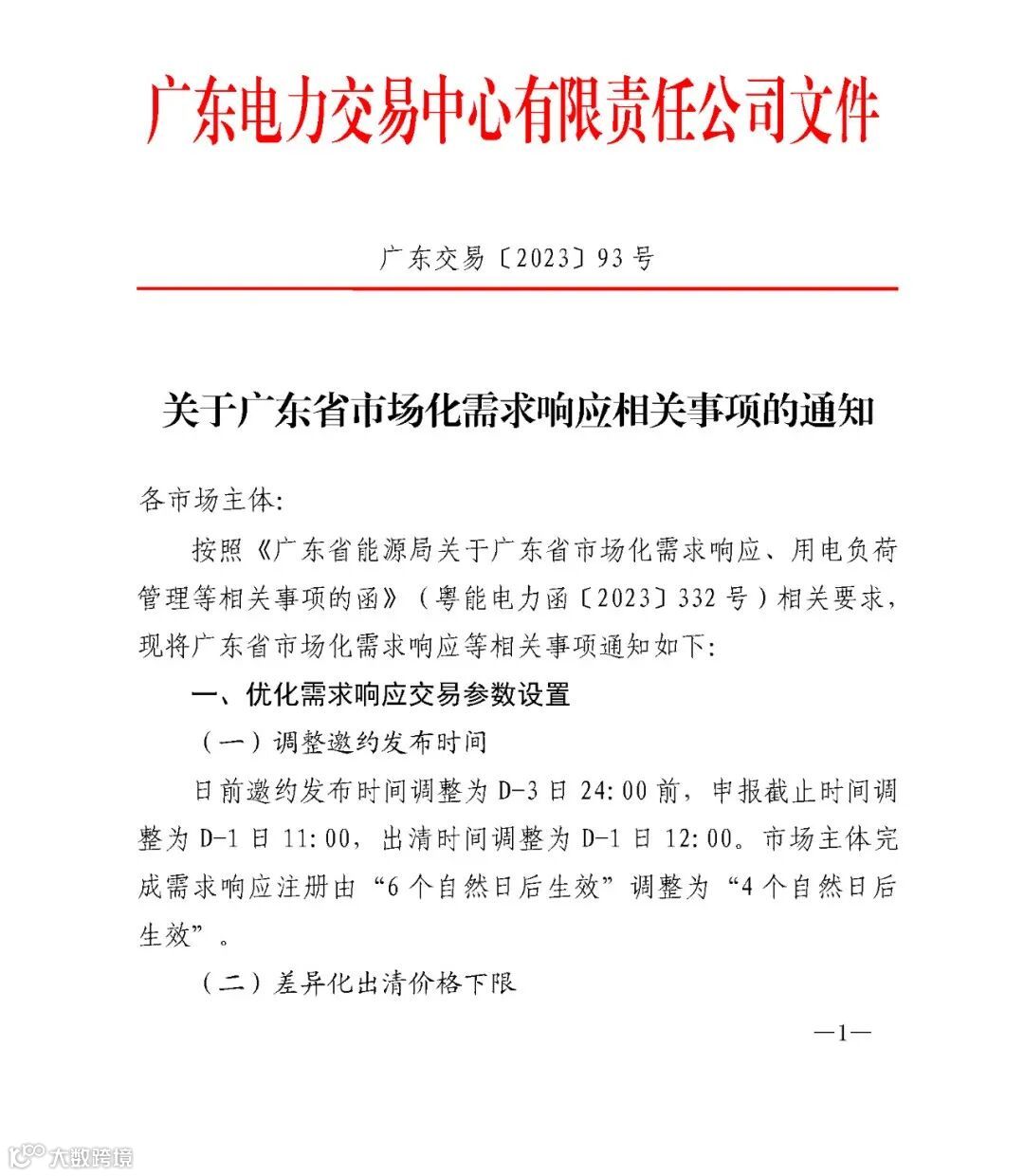 广东电力交易中心有限责任公司文件

广东交易〔2023〕93号

关于广东省市场化需求响应相关事项的通知

各市场主体:

按照《广东省能源局关于广东省市场化需求响应、用电负荷管理等相关事项的函》（粤能电力函〔2023〕332号）相关要求，现将广东省市场化需求响应等相关事项通知如下:

一、优化需求响应交易参数设置

（一）调整邀约发布时间

日前邀约发布时间调整为D-3日24:00前，申报截止时间调整为D-1日11:00，出清时间调整为D-1日12:00。市场主体完成需求响应注册由“6个自然日后生效”调整为“4个自然日后生效”。

（二）差异化出清价格下限

—1—

大数跨境